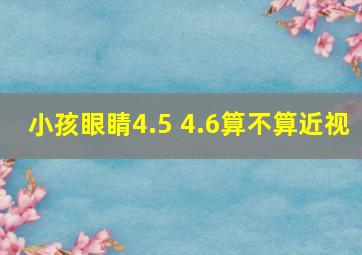 小孩眼睛4.5 4.6算不算近视